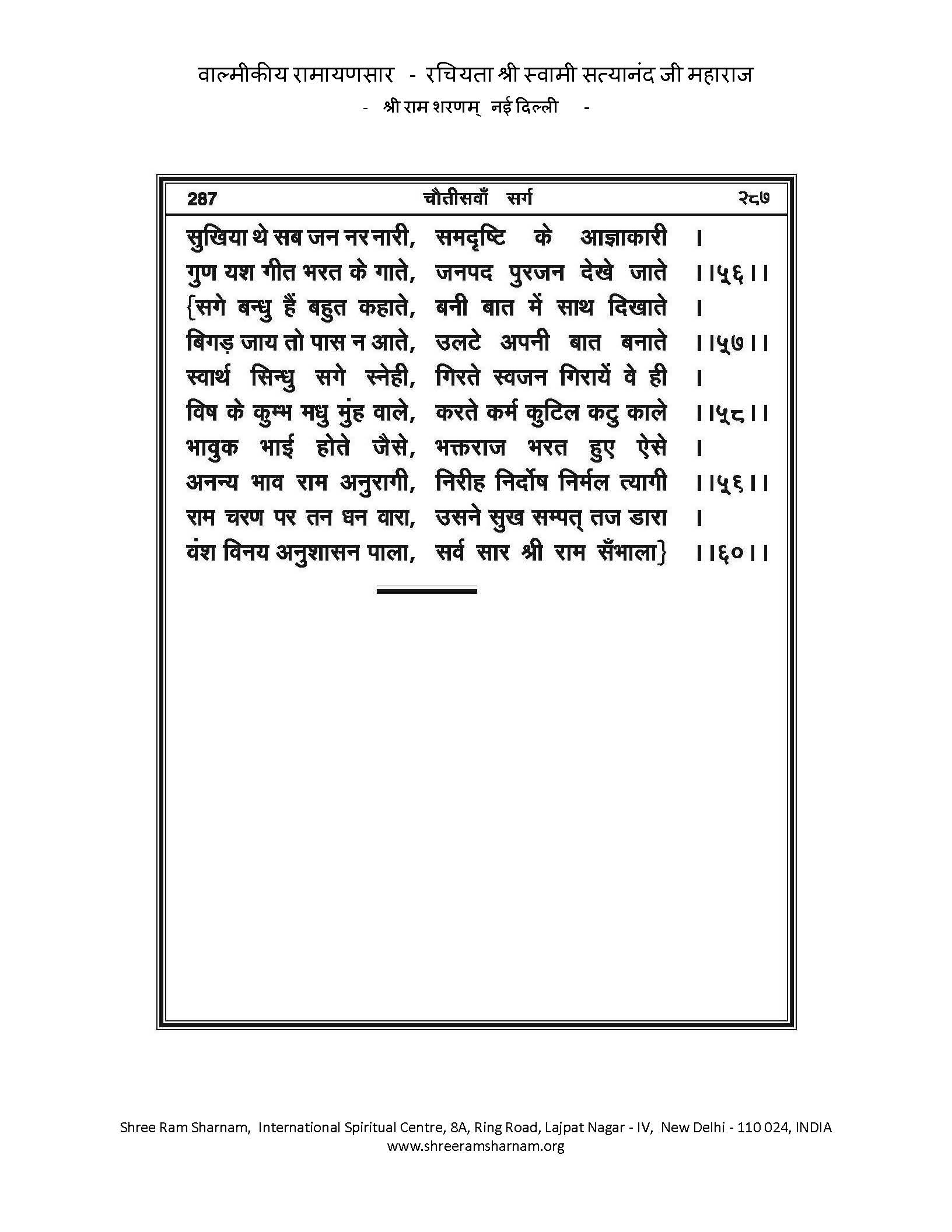 वाल्मीकीय रामायणसार - रचियता श्री स्वामी सत्यानंद जी महाराज
- श्री राम शरणम् नई दिल्ली -

287 चौतीसवाँ सर्ग २८७

सुखिया थे सब जन नर नारी, समदृष्टि के आज्ञाकारी ।
गुण यश गीत भरत के गाते, जनपद पुरजन देखे जाते ।।५६।।
{सगे बन्धु हैं बहुत कहाते, बनी बात में साथ दिखाते ।
बिगड़ जाय तो पास न आते, उलटे अपनी बात बनाते ।।५७।।
स्वार्थ सिन्धु सगे स्नेही, गिरते स्वजन गिरायें वे ही ।
विष के कुम्भ मधु मुंह वाले, करते कर्म कुटिल कटु काले ।।५८।।
भावुक भाई होते जैसे, भक्तराज भरत हुए ऐसे ।
अनन्य भाव राम अनुरागी, निरीह निर्दोष निर्मल त्यागी ।।५६।।
राम चरण पर तन धन वारा, उसने सुख सम्पत् तज डारा ।
वंश विनय अनुशासन पाला, सर्व सार श्री राम सँभाला} ।।६०।।

Shree Ram Sharnam, International Spiritual Centre, 8A, Ring Road, Lajpat Nagar - IV, New Delhi - 110 024, INDIA
www.shreeramsharnam.org